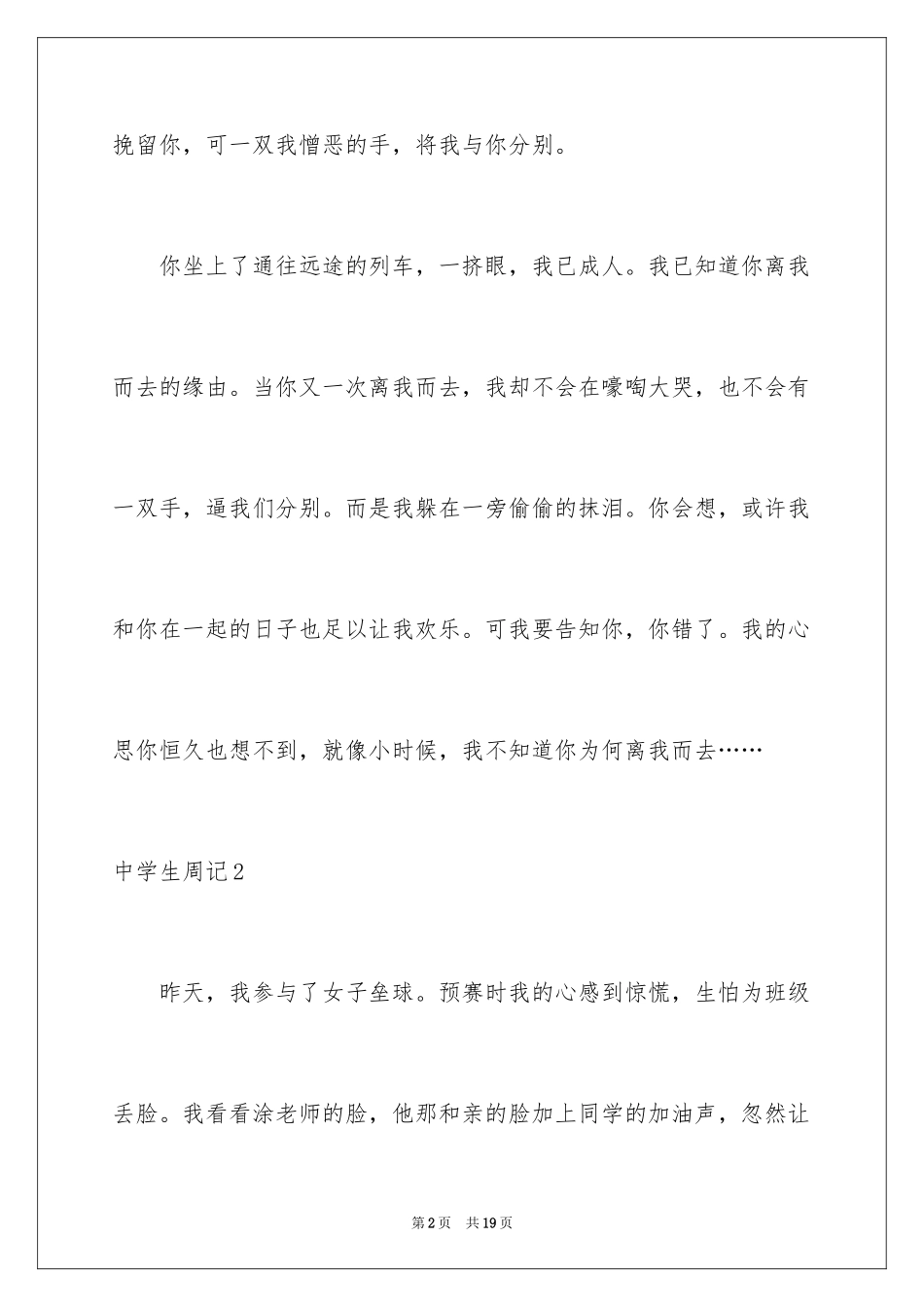 挽留你，可一双我憎恶的手，将我与你分别。

你坐上了通往远途的列车，一挤眼，我已成人。我已知道你离我而去的缘由。当你又一次离我而去，我却不会在嚎啕大哭，也不会有一双手，逼我们分别。而是我躲在一旁偷偷的抹泪。你会想，或许我和你在一起的日子也足以让我欢乐。可我要告知你，你错了。我的心思你恒久也想不到，就像小时候，我不知道你为何离我而去……

中学生周记2

昨天，我参与了女子垒球。预赛时我的心感到惊慌，生怕为班级丢脸。我看看涂老师的脸，他那和亲的脸加上同学的加油声，忽然让

第2页　共19页